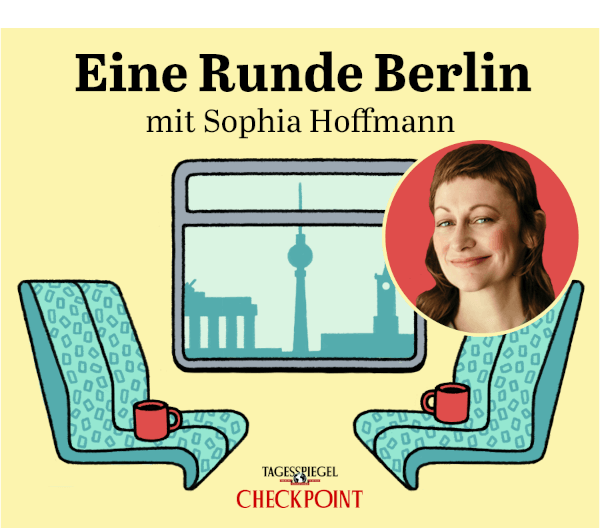 Eine Runde Berlin
mit Sophia Hoffmann

TAGESSPIEGEL
CHECKPOINT